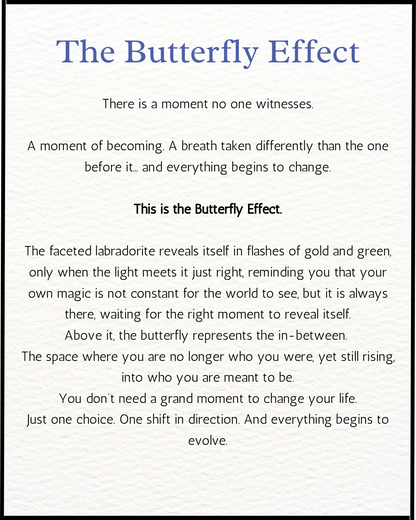 The Butterfly Effect

There is a moment no one witnesses.

A moment of becoming. A breath taken differently than the one before it... and everything begins to change.

This is the Butterfly Effect.

The faceted labradorite reveals itself in flashes of gold and green, only when the light meets it just right, reminding you that your own magic is not constant for the world to see, but it is always there, waiting for the right moment to reveal itself.
Above it, the butterfly represents the in-between.
The space where you are no longer who you were, yet still rising, into who you are meant to be.
You don't need a grand moment to change your life.
Just one choice. One shift in direction. And everything begins to evolve.